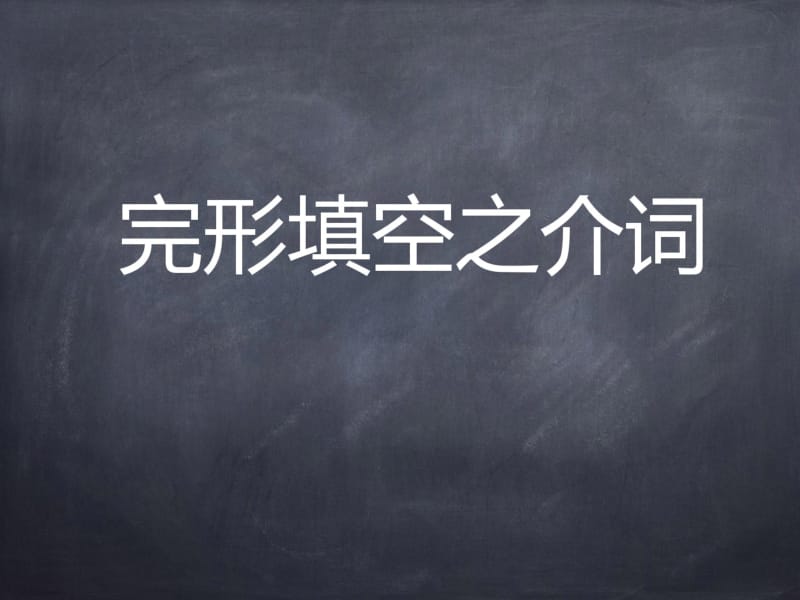 完形填空之介词